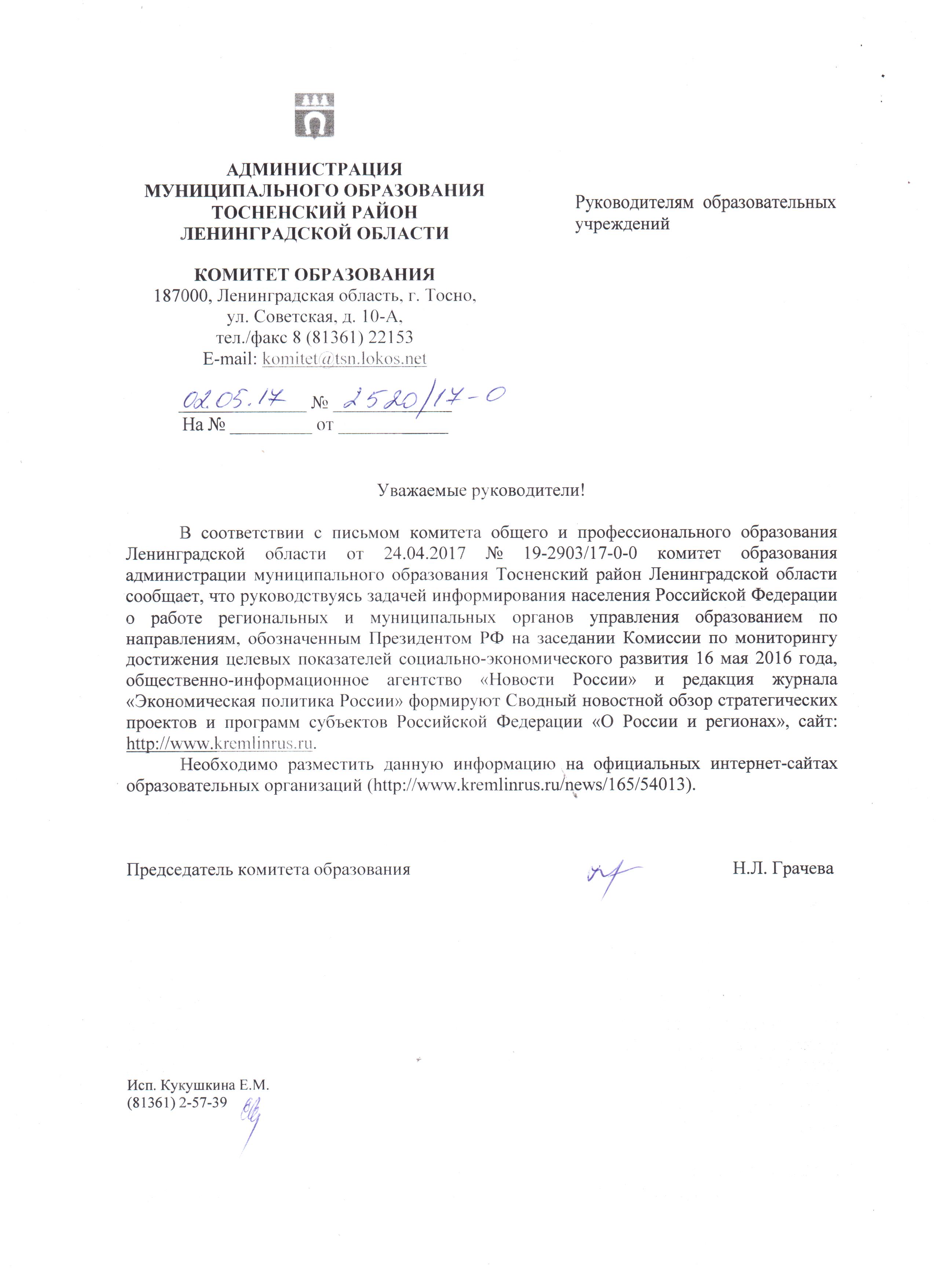 АДМИНИСТРАЦИЯ
МУНИЦИПАЛЬНОГО ОБРАЗОВАНИЯ
ТОСНЕНСКИЙ РАЙОН
ЛЕНИНГРАДСКОЙ ОБЛАСТИ

КОМИТЕТ ОБРАЗОВАНИЯ
187000, Ленинградская область, г. Тосно,
ул. Советская, д. 10-А,
тел./факс 8 (81361) 22153
E-mail: komitet@tsn.lokos.net

02.05.17 № 2520/17-0
На № _________ от ____________

Руководителям образовательных учреждений

Уважаемые руководители!

В соответствии с письмом комитета общего и профессионального образования Ленинградской области от 24.04.2017 № 19-2903/17-0-0 комитет образования администрации муниципального образования Тосненский район Ленинградской области сообщает, что руководствуясь задачей информирования населения Российской Федерации о работе региональных и муниципальных органов управления образованием по направлениям, обозначенным Президентом РФ на заседании Комиссии по мониторингу достижения целевых показателей социально-экономического развития 16 мая 2016 года, общественно-информационное агентство «Новости России» и редакция журнала «Экономическая политика России» формируют Сводный новостной обзор стратегических проектов и программ субъектов Российской Федерации «О России и регионах», сайт: http://www.kremlinrus.ru.

Необходимо разместить данную информацию на официальных интернет-сайтах образовательных организаций (http://www.kremlinrus.ru/news/165/54013).

Председатель комитета образования Н.Л. Грачева

Исп. Кукушкина Е.М.
(81361) 2-57-39